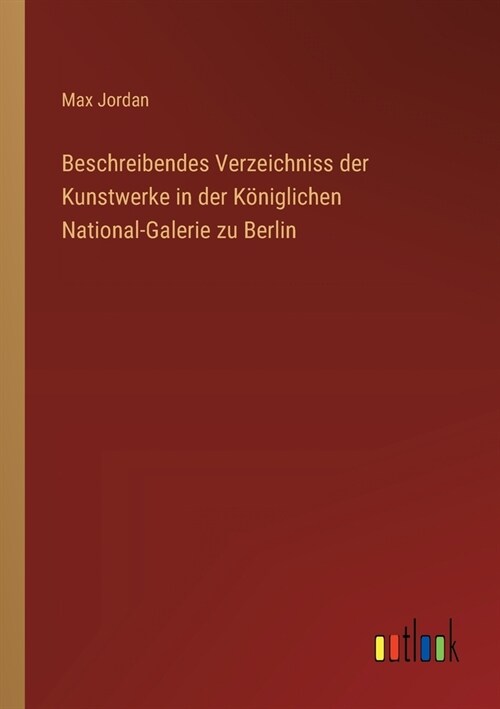 Max Jordan

Beschreibendes Verzeichniss der Kunstwerke in der Königlichen National-Galerie zu Berlin

outlook